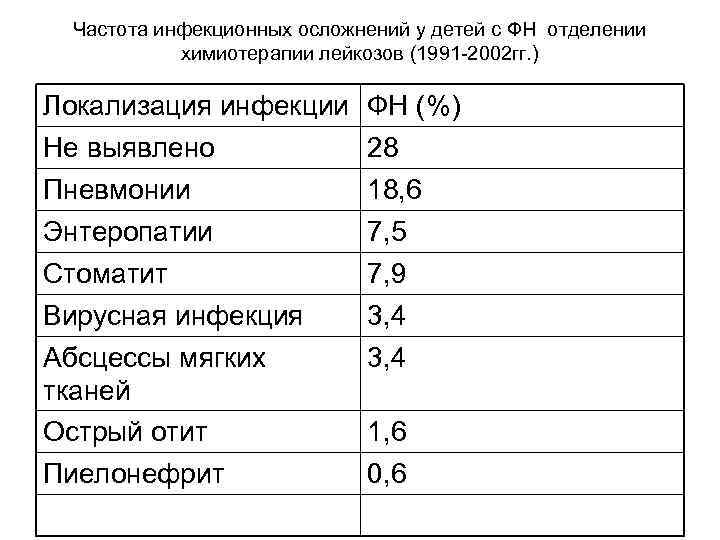 Частота инфекционных осложнений у детей с ФН отделении химиотерапии лейкозов (1991-2002гг.)

| Локализация инфекции | ФН (%) |
|---|---|
| Не выявлено | 28 |
| Пневмонии | 18,6 |
| Энтеропатии | 7,5 |
| Стоматит | 7,9 |
| Вирусная инфекция | 3,4 |
| Абсцессы мягких тканей | 3,4 |
| Острый отит | 1,6 |
| Пиелонефрит | 0,6 |
| | |